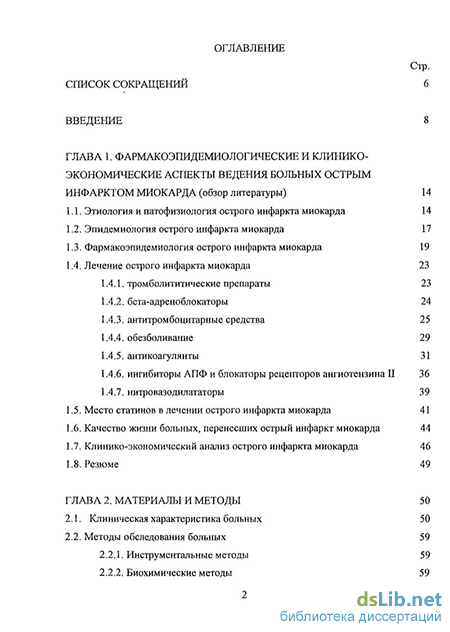 ОГЛАВЛЕНИЕ

Стр.

СПИСОК СОКРАЩЕНИЙ 6

ВВЕДЕНИЕ 8

ГЛАВА 1. ФАРМАКОЭПИДЕМИОЛОГИЧЕСКИЕ И КЛИНИКО-ЭКОНОМИЧЕСКИЕ АСПЕКТЫ ВЕДЕНИЯ БОЛЬНЫХ ОСТРЫМ ИНФАРКТОМ МИОКАРДА (обзор литературы) 14

1.1. Этиология и патофизиология острого инфаркта миокарда 14

1.2. Эпидемиология острого инфаркта миокарда 17

1.3. Фармакоэпидемиология острого инфаркта миокарда 19

1.4. Лечение острого инфаркта миокарда 23

1.4.1. тромболититические препараты 23

1.4.2. бета-адреноблокаторы 24

1.4.3. антитромбоцитарные средства 25

1.4.4. обезболивание 29

1.4.5. антикоагулянты 31

1.4.6. ингибиторы АПФ и блокаторы рецепторов ангиотензина II 36

1.4.7. нитровазодилататоры 39

1.5. Место статинов в лечении острого инфаркта миокарда 41

1.6. Качество жизни больных, перенесших острый инфаркт миокарда 44

1.7. Клинико-экономический анализ острого инфаркта миокарда 46

1.8. Резюме 49

ГЛАВА 2. МАТЕРИАЛЫ И МЕТОДЫ 50

2.1. Клиническая характеристика больных 50

2.2. Методы обследования больных 59

2.2.1. Инструментальные методы 59

2.2.2. Биохимические методы 59

2

dsLib.net
библиотека диссертаций